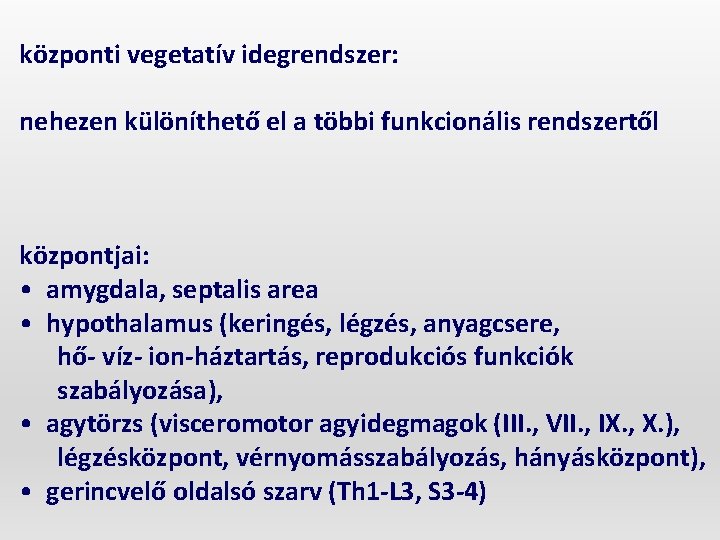 központi vegetatív idegrendszer:

nehezen különíthető el a többi funkcionális rendszertől

központjai:
• amygdala, septalis area
• hypothalamus (keringés, légzés, anyagcsere, hő- víz- ion-háztartás, reprodukciós funkciók szabályozása),
• agytörzs (visceromotor agyidegmagok (III., VII., IX., X.), légzésközpont, vérnyomásszabályozás, hányásközpont),
• gerincvelő oldalsó szarv (Th1-L3, S3-4)